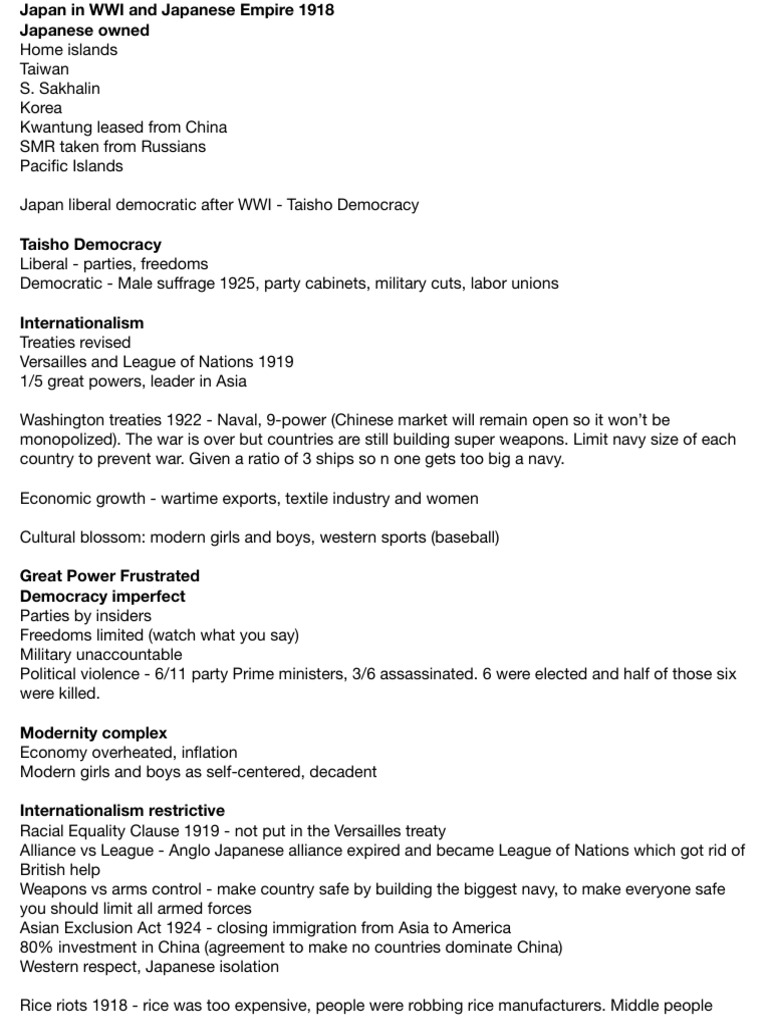 Japan in WWI and Japanese Empire 1918
Japanese owned
Home islands
Taiwan
S. Sakhalin
Korea
Kwantung leased from China
SMR taken from Russians
Pacific Islands

Japan liberal democratic after WWI - Taisho Democracy

Taisho Democracy
Liberal - parties, freedoms
Democratic - Male suffrage 1925, party cabinets, military cuts, labor unions

Internationalism
Treaties revised
Versailles and League of Nations 1919
1/5 great powers, leader in Asia

Washington treaties 1922 - Naval, 9-power (Chinese market will remain open so it won't be monopolized). The war is over but countries are still building super weapons. Limit navy size of each country to prevent war. Given a ratio of 3 ships so n one gets too big a navy.

Economic growth - wartime exports, textile industry and women

Cultural blossom: modern girls and boys, western sports (baseball)

Great Power Frustrated
Democracy imperfect
Parties by insiders
Freedoms limited (watch what you say)
Military unaccountable
Political violence - 6/11 party Prime ministers, 3/6 assassinated. 6 were elected and half of those six were killed.

Modernity complex
Economy overheated, inflation
Modern girls and boys as self-centered, decadent

Internationalism restrictive
Racial Equality Clause 1919 - not put in the Versailles treaty
Alliance vs League - Anglo Japanese alliance expired and became League of Nations which got rid of British help
Weapons vs arms control - make country safe by building the biggest navy, to make everyone safe you should limit all armed forces
Asian Exclusion Act 1924 - closing immigration from Asia to America
80% investment in China (agreement to make no countries dominate China)
Western respect, Japanese isolation

Rice riots 1918 - rice was too expensive, people were robbing rice manufacturers. Middle people